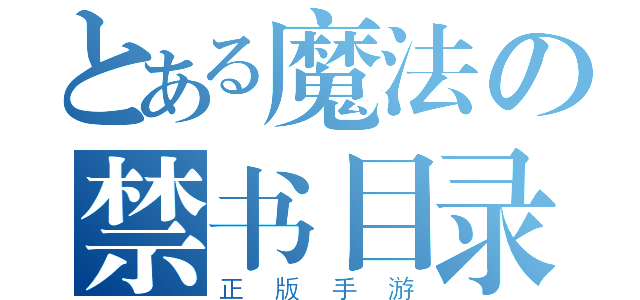 とある魔法の
禁书目录
正版手游